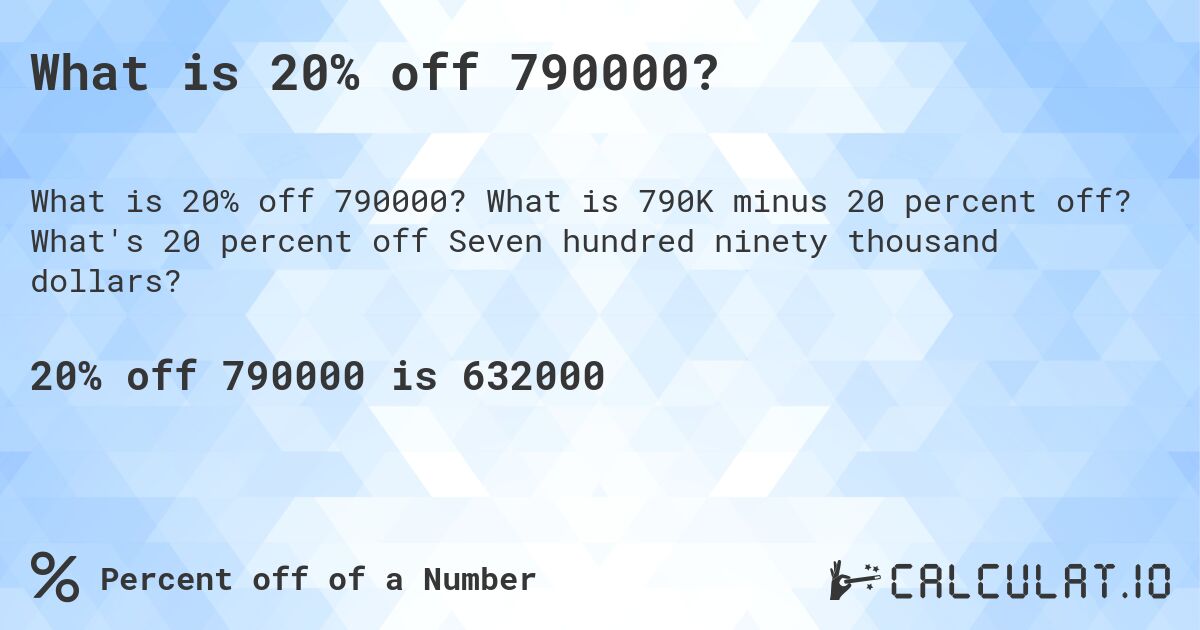 What is 20% off 790000?

What is 20% off 790000? What is 790K minus 20 percent off? What's 20 percent off Seven hundred ninety thousand dollars?

20% off 790000 is 632000

% Percent off of a Number

CALCULAT.IO